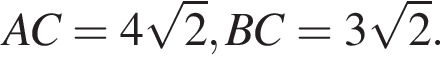 $AC = 4\sqrt{2}, BC = 3\sqrt{2}.$